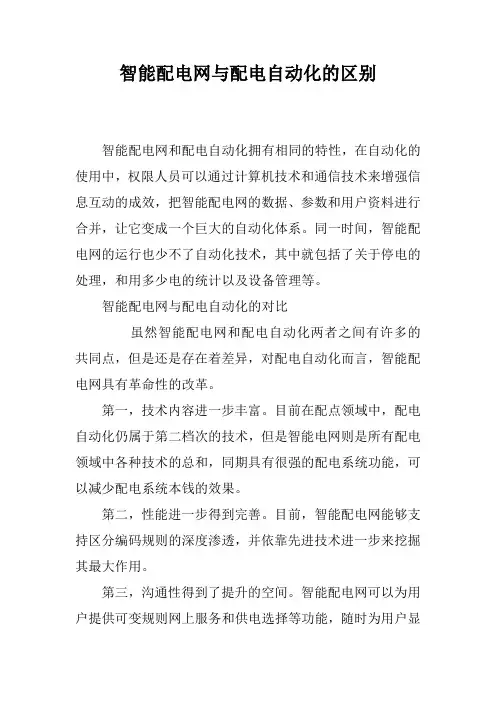 智能配电网与配电自动化的区别

智能配电网和配电自动化拥有相同的特性，在自动化的使用中，权限人员可以通过计算机技术和通信技术来增强信息互动的成效，把智能配电网的数据、参数和用户资料进行合并，让它变成一个巨大的自动化体系。同一时间，智能配电网的运行也少不了自动化技术，其中就包括了关于停电的处理，和用多少电的统计以及设备管理等。

智能配电网与配电自动化的对比

虽然智能配电网和配电自动化两者之间有许多的共同点，但是还是存在着差异，对配电自动化而言，智能配电网具有革命性的改革。

第一，技术内容进一步丰富。目前在配点领域中，配电自动化仍属于第二档次的技术，但是智能电网则是所有配电领域中各种技术的总和，同期具有很强的配电系统功能，可以减少配电系统本钱的效果。

第二，性能进一步得到完善。目前，智能配电网能够支持区分编码规则的深度渗透，并依靠先进技术进一步来挖掘其最大作用。

第三，沟通性得到了提升的空间。智能配电网可以为用户提供可变规则网上服务和供电选择等功能，随时为用户显